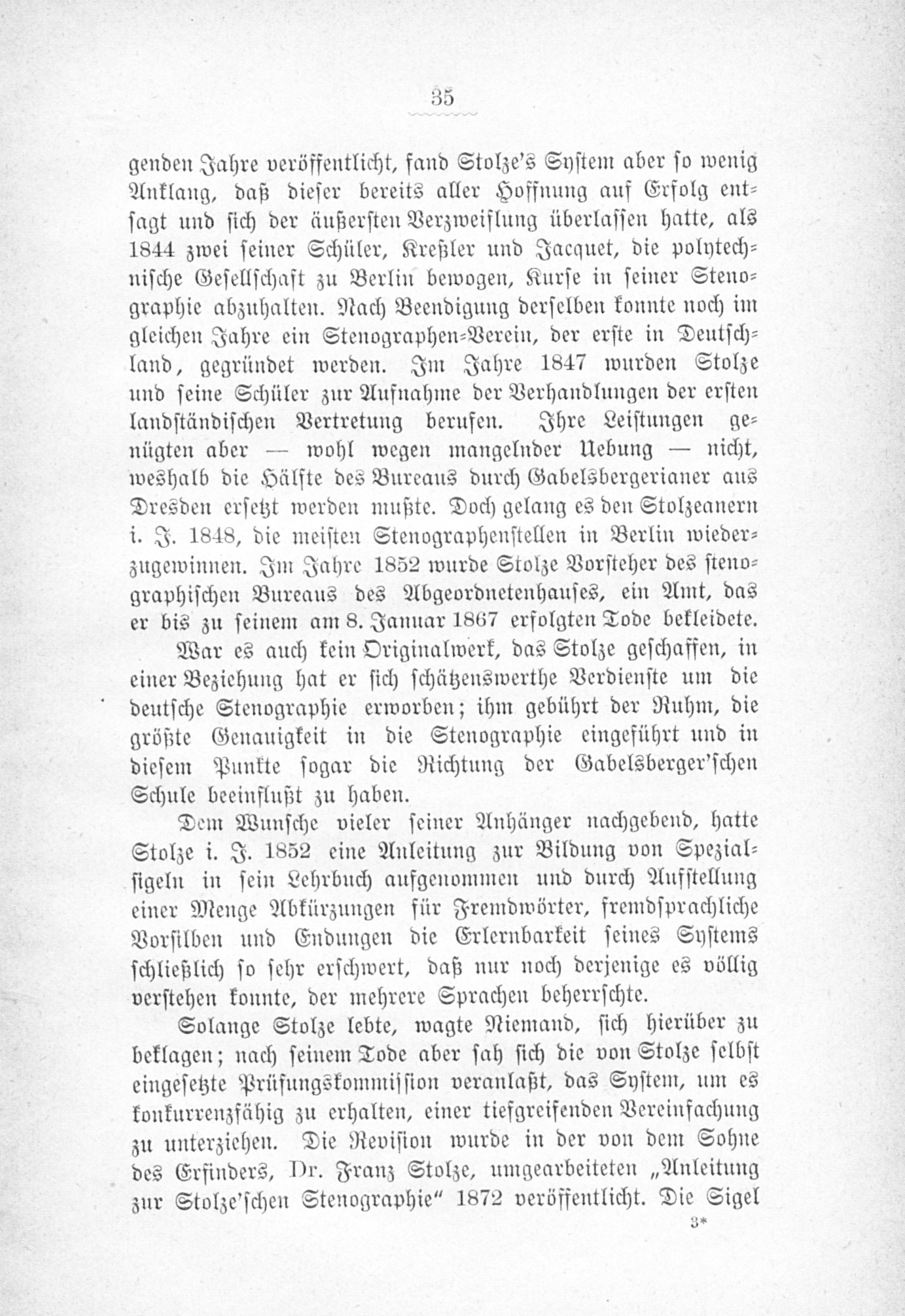 35

genden Jahre veröffentlicht, fand Stolze's System aber so wenig Anklang, daß dieser bereits aller Hoffnung auf Erfolg entsagt und sich der äußersten Verzweiflung überlassen hatte, als 1844 zwei seiner Schüler, Kreßler und Jacquet, die polytechnische Gesellschaft zu Berlin bewogen, Kurse in seiner Stenographie abzuhalten. Nach Beendigung derselben konnte noch im gleichen Jahre ein Stenographen-Verein, der erste in Deutschland, gegründet werden. Im Jahre 1847 wurden Stolze und seine Schüler zur Aufnahme der Verhandlungen der ersten landständischen Vertretung berufen. Ihre Leistungen genügten aber — wohl wegen mangelnder Uebung — nicht, weshalb die Hälfte des Bureaus durch Gabelsbergerianer aus Dresden ersetzt werden mußte. Doch gelang es den Stolzeanern i. J. 1848, die meisten Stenographenstellen in Berlin wiederzugewinnen. Im Jahre 1852 wurde Stolze Vorsteher des stenographischen Bureaus des Abgeordnetenhauses, ein Amt, das er bis zu seinem am 8. Januar 1867 erfolgten Tode bekleidete.

War es auch kein Originalwerk, das Stolze geschaffen, in einer Beziehung hat er sich schätzenswerthe Verdienste um die deutsche Stenographie erworben; ihm gebührt der Ruhm, die größte Genauigkeit in die Stenographie eingeführt und in diesem Punkte sogar die Richtung der Gabelsberger'schen Schule beeinflußt zu haben.

Dem Wunsche vieler seiner Anhänger nachgebend, hatte Stolze i. J. 1852 eine Anleitung zur Bildung von Spezialsigeln in sein Lehrbuch aufgenommen und durch Aufstellung einer Menge Abkürzungen für Fremdwörter, fremdsprachliche Vorsilben und Endungen die Erlernbarkeit seines Systems schließlich so sehr erschwert, daß nur noch derjenige es völlig verstehen konnte, der mehrere Sprachen beherrschte.

Solange Stolze lebte, wagte Niemand, sich hierüber zu beklagen; nach seinem Tode aber sah sich die von Stolze selbst eingesetzte Prüfungskommission veranlaßt, das System, um es konkurrenzfähig zu erhalten, einer tiefgreifenden Vereinfachung zu unterziehen. Die Revision wurde in der von dem Sohne des Erfinders, Dr. Franz Stolze, umgearbeiteten „Anleitung zur Stolze'schen Stenographie" 1872 veröffentlicht. Die Sigel

3*